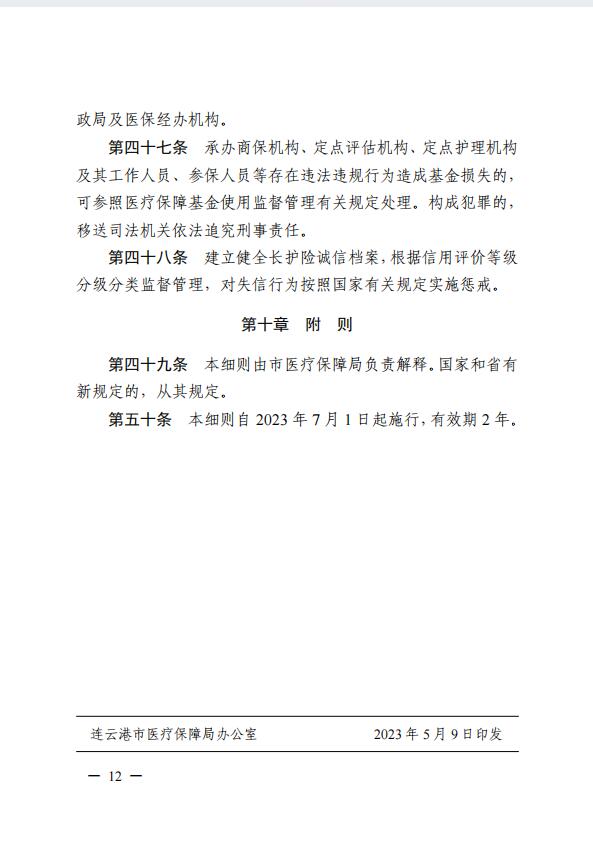 政局及医保经办机构。

第四十七条　承办商保机构、定点评估机构、定点护理机构及其工作人员、参保人员等存在违法违规行为造成基金损失的，可参照医疗保障基金使用监督管理有关规定处理。构成犯罪的，移送司法机关依法追究刑事责任。

第四十八条　建立健全长护险诚信档案，根据信用评价等级分级分类监督管理，对失信行为按照国家有关规定实施惩戒。

第十章　附　则

第四十九条　本细则由市医疗保障局负责解释。国家和省有新规定的，从其规定。

第五十条　本细则自 2023 年 7 月 1 日起施行，有效期 2 年。

连云港市医疗保障局办公室　　2023 年 5 月 9 日印发

— 12 —